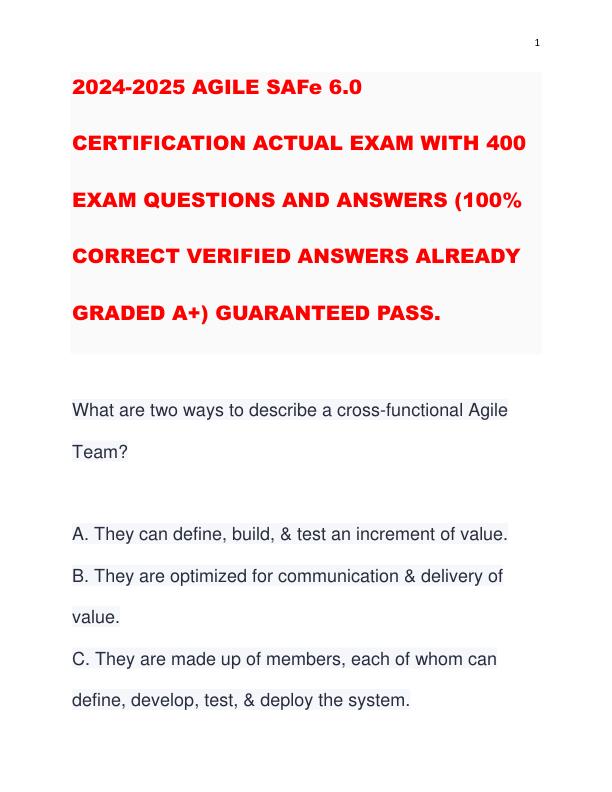 1

2024-2025 AGILE SAFe 6.0 CERTIFICATION ACTUAL EXAM WITH 400 EXAM QUESTIONS AND ANSWERS (100% CORRECT VERIFIED ANSWERS ALREADY GRADED A+) GUARANTEED PASS.

What are two ways to describe a cross-functional Agile Team?

A. They can define, build, & test an increment of value.
B. They are optimized for communication & delivery of value.
C. They are made up of members, each of whom can define, develop, test, & deploy the system.